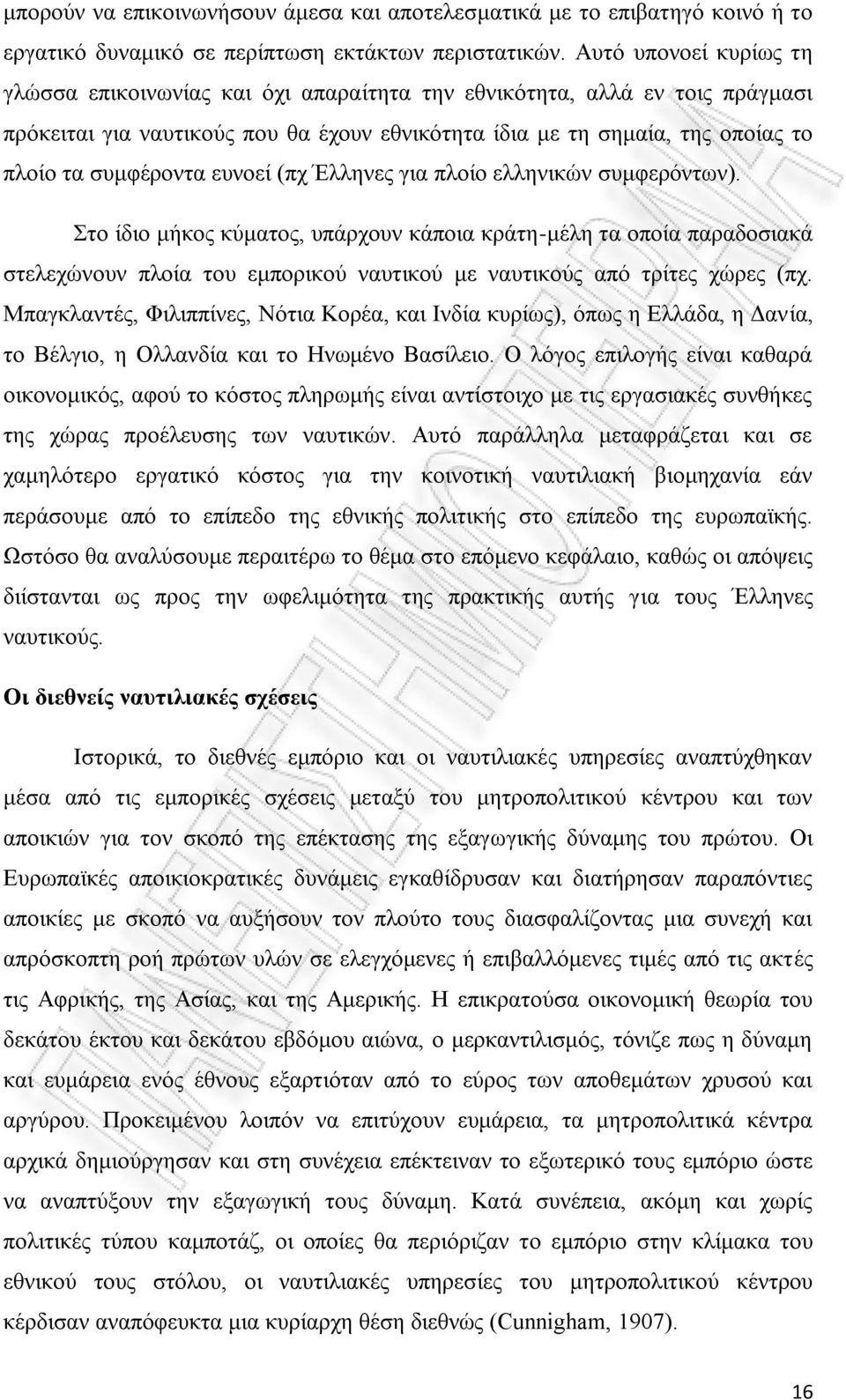 μπορούν να επικοινωνήσουν άμεσα και αποτελεσματικά με το επιβατηγό κοινό ή το εργατικό δυναμικό σε περίπτωση εκτάκτων περιστατικών. Αυτό υπονοεί κυρίως τη γλώσσα επικοινωνίας και όχι απαραίτητα την εθνικότητα, αλλά εν τοις πράγμασι πρόκειται για ναυτικούς που θα έχουν εθνικότητα ίδια με τη σημαία, της οποίας το πλοίο τα συμφέροντα ευνοεί (πχ Έλληνες για πλοίο ελληνικών συμφερόντων).

Στο ίδιο μήκος κύματος, υπάρχουν κάποια κράτη-μέλη τα οποία παραδοσιακά στελεχώνουν πλοία του εμπορικού ναυτικού με ναυτικούς από τρίτες χώρες (πχ. Μπαγκλαντές, Φιλιππίνες, Νότια Κορέα, και Ινδία κυρίως), όπως η Ελλάδα, η Δανία, το Βέλγιο, η Ολλανδία και το Ηνωμένο Βασίλειο. Ο λόγος επιλογής είναι καθαρά οικονομικός, αφού το κόστος πληρωμής είναι αντίστοιχο με τις εργασιακές συνθήκες της χώρας προέλευσης των ναυτικών. Αυτό παράλληλα μεταφράζεται και σε χαμηλότερο εργατικό κόστος για την κοινοτική ναυτιλιακή βιομηχανία εάν περάσουμε από το επίπεδο της εθνικής πολιτικής στο επίπεδο της ευρωπαϊκής. Ωστόσο θα αναλύσουμε περαιτέρω το θέμα στο επόμενο κεφάλαιο, καθώς οι απόψεις διίστανται ως προς την ωφελιμότητα της πρακτικής αυτής για τους Έλληνες ναυτικούς.

Οι διεθνείς ναυτιλιακές σχέσεις

Ιστορικά, το διεθνές εμπόριο και οι ναυτιλιακές υπηρεσίες αναπτύχθηκαν μέσα από τις εμπορικές σχέσεις μεταξύ του μητροπολιτικού κέντρου και των αποικιών για τον σκοπό της επέκτασης της εξαγωγικής δύναμης του πρώτου. Οι Ευρωπαϊκές αποικιοκρατικές δυνάμεις εγκαθίδρυσαν και διατήρησαν παραπόντιες αποικίες με σκοπό να αυξήσουν τον πλούτο τους διασφαλίζοντας μια συνεχή και απρόσκοπτη ροή πρώτων υλών σε ελεγχόμενες ή επιβαλλόμενες τιμές από τις ακτές τις Αφρικής, της Ασίας, και της Αμερικής. Η επικρατούσα οικονομική θεωρία του δεκάτου έκτου και δεκάτου εβδόμου αιώνα, ο μερκαντιλισμός, τόνιζε πως η δύναμη και ευμάρεια ενός έθνους εξαρτιόταν από το εύρος των αποθεμάτων χρυσού και αργύρου. Προκειμένου λοιπόν να επιτύχουν ευμάρεια, τα μητροπολιτικά κέντρα αρχικά δημιούργησαν και στη συνέχεια επέκτειναν το εξωτερικό τους εμπόριο ώστε να αναπτύξουν την εξαγωγική τους δύναμη. Κατά συνέπεια, ακόμη και χωρίς πολιτικές τύπου καμποτάζ, οι οποίες θα περιόριζαν το εμπόριο στην κλίμακα του εθνικού τους στόλου, οι ναυτιλιακές υπηρεσίες του μητροπολιτικού κέντρου κέρδισαν αναπόφευκτα μια κυρίαρχη θέση διεθνώς (Cunnigham, 1907).

16